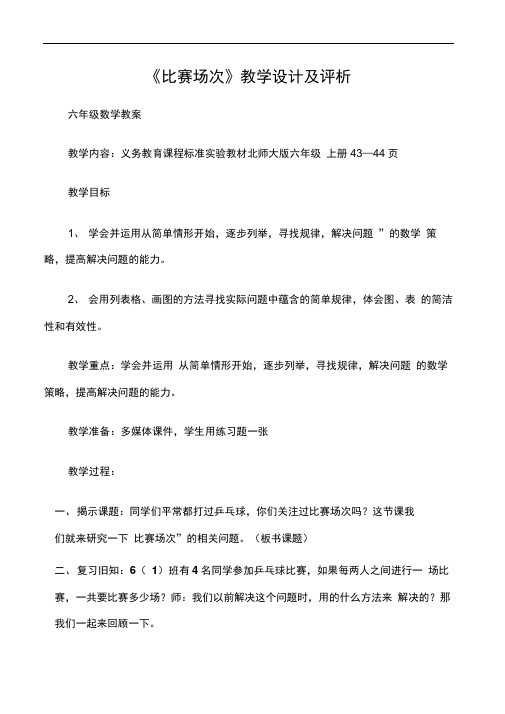 《比赛场次》教学设计及评析

六年级数学教案

教学内容：义务教育课程标准实验教材北师大版六年级 上册 43—44 页

教学目标

1、 学会并运用从简单情形开始，逐步列举，寻找规律，解决问题 ”的数学 策略，提高解决问题的能力。

2、 会用列表格、画图的方法寻找实际问题中蕴含的简单规律，体会图、表 的简洁性和有效性。

教学重点：学会并运用 从简单情形开始，逐步列举，寻找规律，解决问题 的数学策略，提高解决问题的能力。

教学准备：多媒体课件，学生用练习题一张

教学过程：

一、揭示课题：同学们平常都打过乒乓球，你们关注过比赛场次吗？这节课我们就来研究一下 比赛场次”的相关问题。（板书课题）

二、复习旧知：6（ 1）班有 4 名同学参加乒乓球比赛，如果每两人之间进行一 场比赛，一共要比赛多少场？师：我们以前解决这个问题时，用的什么方法来 解决的？那我们一起来回顾一下。